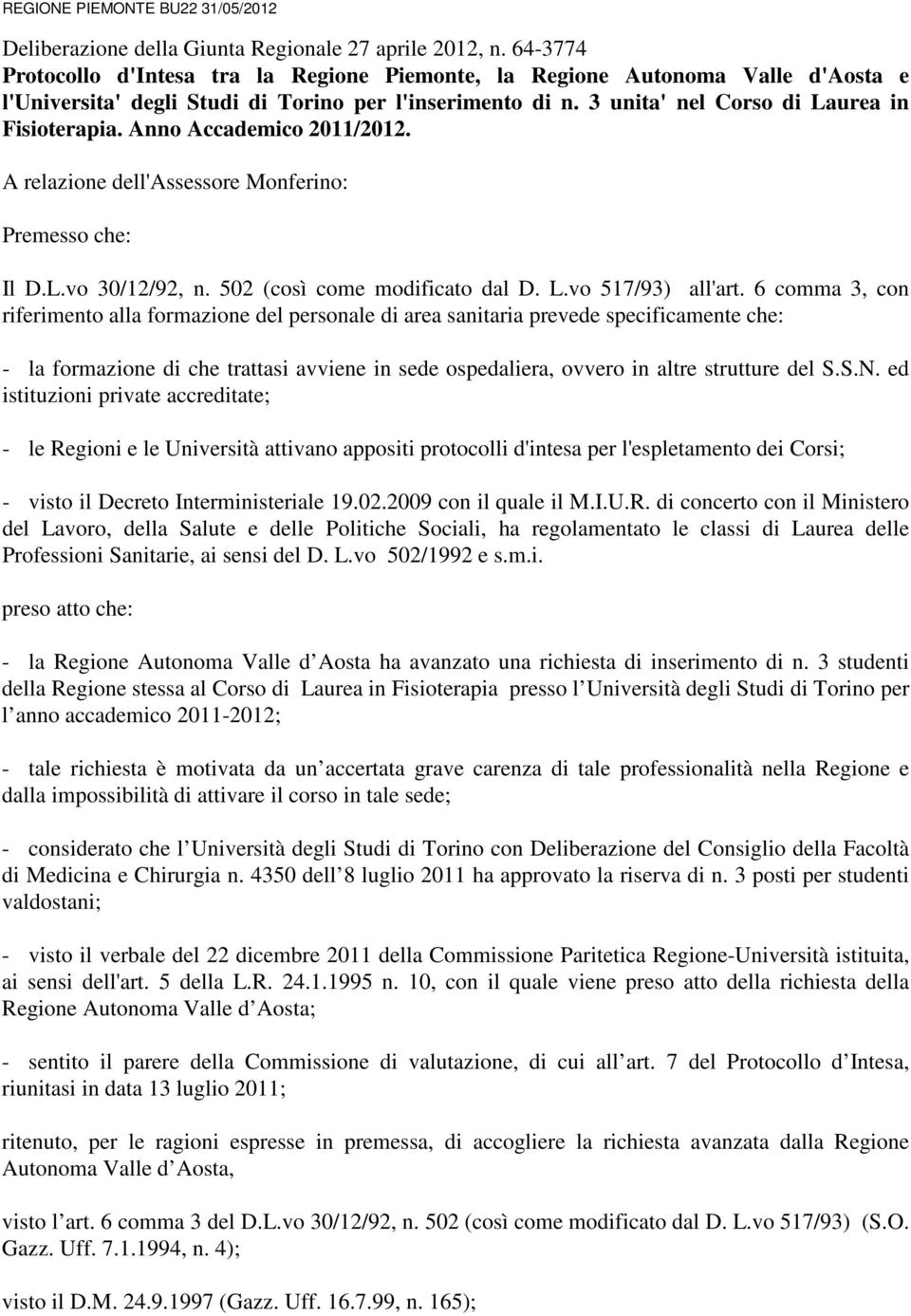 REGIONE PIEMONTE BU22 31/05/2012

Deliberazione della Giunta Regionale 27 aprile 2012, n. 64-3774
Protocollo d'Intesa tra la Regione Piemonte, la Regione Autonoma Valle d'Aosta e l'Universita' degli Studi di Torino per l'inserimento di n. 3 unita' nel Corso di Laurea in Fisioterapia. Anno Accademico 2011/2012.

A relazione dell'Assessore Monferino:

Premesso che:

Il D.L.vo 30/12/92, n. 502 (così come modificato dal D. L.vo 517/93) all'art. 6 comma 3, con riferimento alla formazione del personale di area sanitaria prevede specificamente che:

- la formazione di che trattasi avviene in sede ospedaliera, ovvero in altre strutture del S.S.N. ed istituzioni private accreditate;

- le Regioni e le Università attivano appositi protocolli d'intesa per l'espletamento dei Corsi;

- visto il Decreto Interministeriale 19.02.2009 con il quale il M.I.U.R. di concerto con il Ministero del Lavoro, della Salute e delle Politiche Sociali, ha regolamentato le classi di Laurea delle Professioni Sanitarie, ai sensi del D. L.vo 502/1992 e s.m.i.

preso atto che:

- la Regione Autonoma Valle d Aosta ha avanzato una richiesta di inserimento di n. 3 studenti della Regione stessa al Corso di Laurea in Fisioterapia presso l Università degli Studi di Torino per l anno accademico 2011-2012;

- tale richiesta è motivata da un accertata grave carenza di tale professionalità nella Regione e dalla impossibilità di attivare il corso in tale sede;

- considerato che l Università degli Studi di Torino con Deliberazione del Consiglio della Facoltà di Medicina e Chirurgia n. 4350 dell 8 luglio 2011 ha approvato la riserva di n. 3 posti per studenti valdostani;

- visto il verbale del 22 dicembre 2011 della Commissione Paritetica Regione-Università istituita, ai sensi dell'art. 5 della L.R. 24.1.1995 n. 10, con il quale viene preso atto della richiesta della Regione Autonoma Valle d Aosta;

- sentito il parere della Commissione di valutazione, di cui all art. 7 del Protocollo d Intesa, riunitasi in data 13 luglio 2011;

ritenuto, per le ragioni espresse in premessa, di accogliere la richiesta avanzata dalla Regione Autonoma Valle d Aosta,

visto l art. 6 comma 3 del D.L.vo 30/12/92, n. 502 (così come modificato dal D. L.vo 517/93) (S.O. Gazz. Uff. 7.1.1994, n. 4);

visto il D.M. 24.9.1997 (Gazz. Uff. 16.7.99, n. 165);